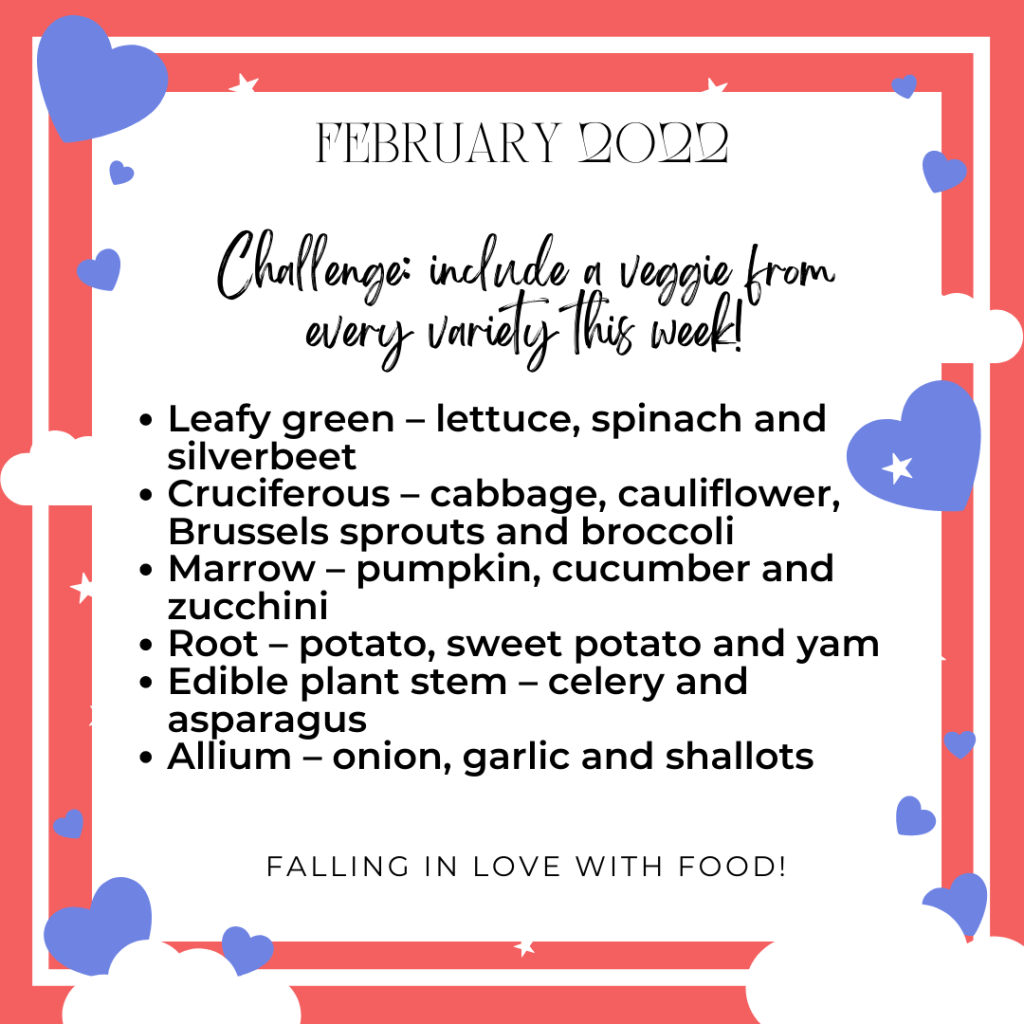 FEBRUARY 2022

Challenge: include a veggie from every variety this week!

• Leafy green – lettuce, spinach and silverbeet
• Cruciferous – cabbage, cauliflower, Brussels sprouts and broccoli
• Marrow – pumpkin, cucumber and zucchini
• Root – potato, sweet potato and yam
• Edible plant stem – celery and asparagus
• Allium – onion, garlic and shallots

FALLING IN LOVE WITH FOOD!